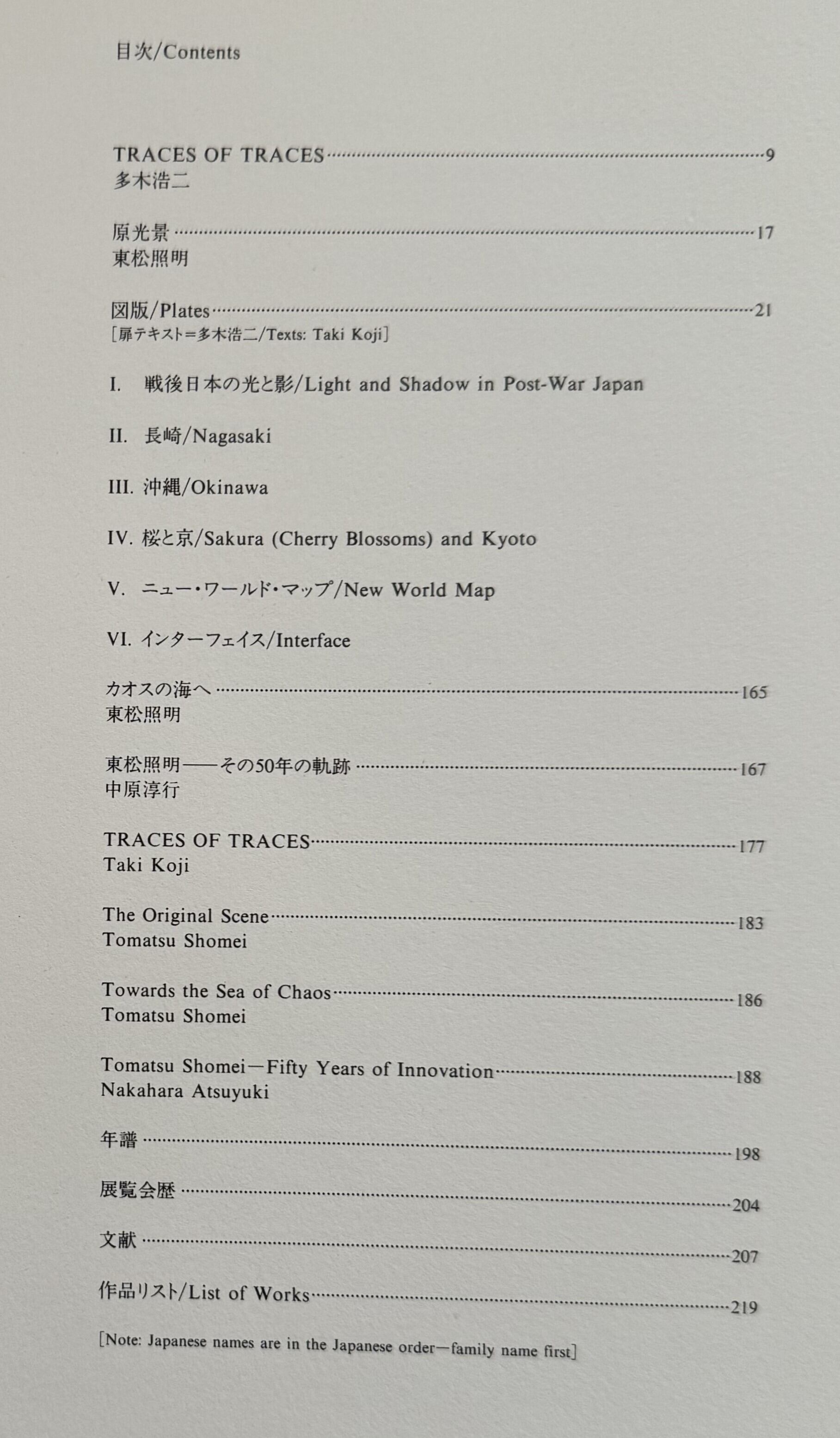 目次/Contents

TRACES OF TRACES 9
多木浩二

原光景 17
東松照明

図版/Plates 21
[扉テキスト=多木浩二/Texts: Taki Koji]

I. 戦後日本の光と影/Light and Shadow in Post-War Japan

II. 長崎/Nagasaki

III. 沖縄/Okinawa

IV. 桜と京/Sakura (Cherry Blossoms) and Kyoto

V. ニュー・ワールド・マップ/New World Map

VI. インターフェイス/Interface

カオスの海へ 165
東松照明

東松照明——その50年の軌跡 167
中原淳行

TRACES OF TRACES 177
Taki Koji

The Original Scene 183
Tomatsu Shomei

Towards the Sea of Chaos 186
Tomatsu Shomei

Tomatsu Shomei—Fifty Years of Innovation 188
Nakahara Atsuyuki

年譜 198

展覧会歴 204

文献 207

作品リスト/List of Works 219

[Note: Japanese names are in the Japanese order—family name first]